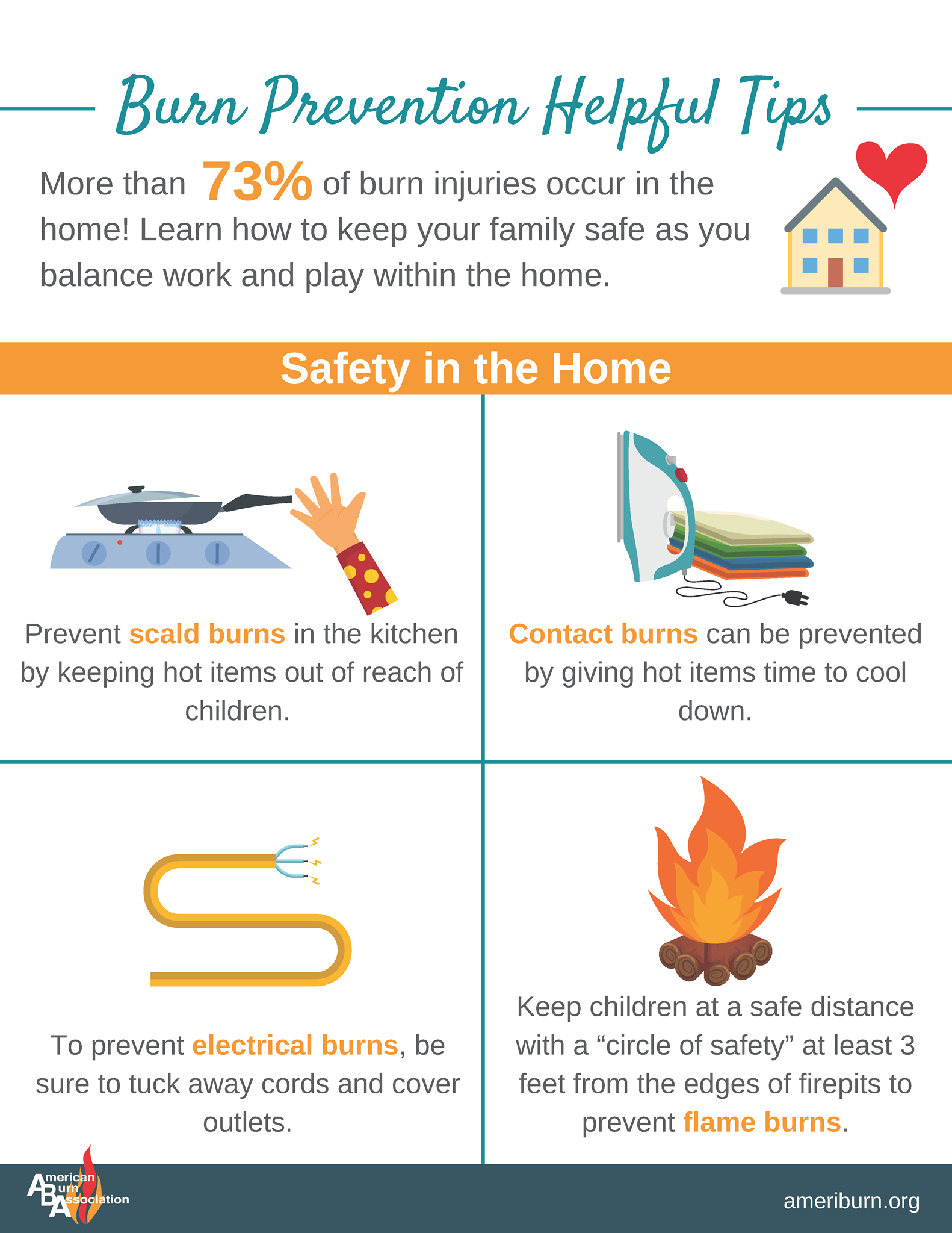 Burn Prevention Helpful Tips

More than 73% of burn injuries occur in the home! Learn how to keep your family safe as you balance work and play within the home.

Safety in the Home

Prevent scald burns in the kitchen by keeping hot items out of reach of children.

Contact burns can be prevented by giving hot items time to cool down.

To prevent electrical burns, be sure to tuck away cords and cover outlets.

Keep children at a safe distance with a "circle of safety" at least 3 feet from the edges of firepits to prevent flame burns.

American Burn Association

ameriburn.org